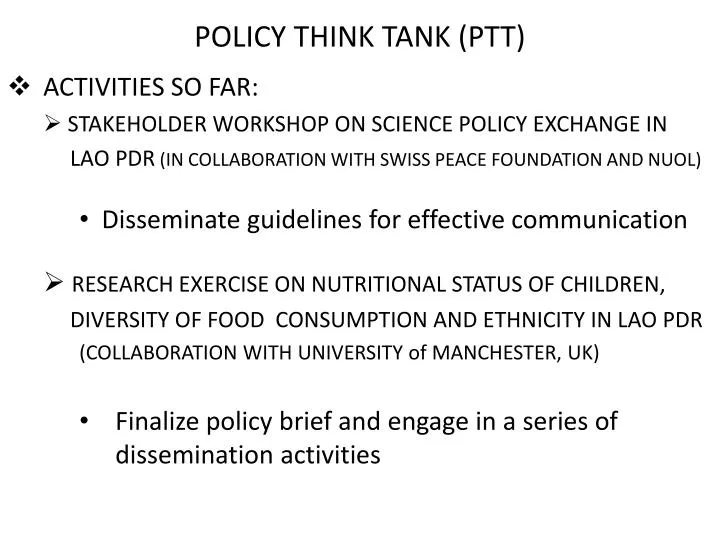 POLICY THINK TANK (PTT)

❖ ACTIVITIES SO FAR:

➢ STAKEHOLDER WORKSHOP ON SCIENCE POLICY EXCHANGE IN LAO PDR (IN COLLABORATION WITH SWISS PEACE FOUNDATION AND NUOL)

• Disseminate guidelines for effective communication

➢ RESEARCH EXERCISE ON NUTRITIONAL STATUS OF CHILDREN, DIVERSITY OF FOOD CONSUMPTION AND ETHNICITY IN LAO PDR (COLLABORATION WITH UNIVERSITY of MANCHESTER, UK)

• Finalize policy brief and engage in a series of dissemination activities